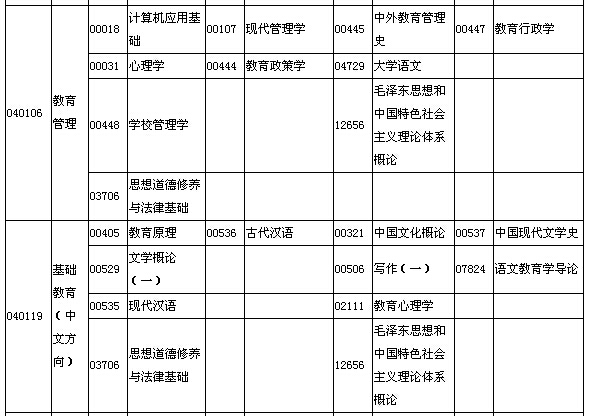 | | | | | | | | | | |
|---|---|---|---|---|---|---|---|---|---|
| 040106 | 教育管理 | 00018 | 计算机应用基础 | 00107 | 现代管理学 | 00445 | 中外教育管理史 | 00447 | 教育行政学 |
| | | 00031 | 心理学 | 00444 | 教育政策学 | 04729 | 大学语文 | | |
| | | 00448 | 学校管理学 | | | 12656 | 毛泽东思想和中国特色社会主义理论体系概论 | | |
| | | 03706 | 思想道德修养与法律基础 | | | | | | |
| 040119 | 基础教育（中文方向） | 00405 | 教育原理 | 00536 | 古代汉语 | 00321 | 中国文化概论 | 00537 | 中国现代文学史 |
| | | 00529 | 文学概论（一） | | | 00506 | 写作（一） | 07824 | 语文教育学导论 |
| | | 00535 | 现代汉语 | | | 02111 | 教育心理学 | | |
| | | 03706 | 思想道德修养与法律基础 | | | 12656 | 毛泽东思想和中国特色社会主义理论体系概论 | | |